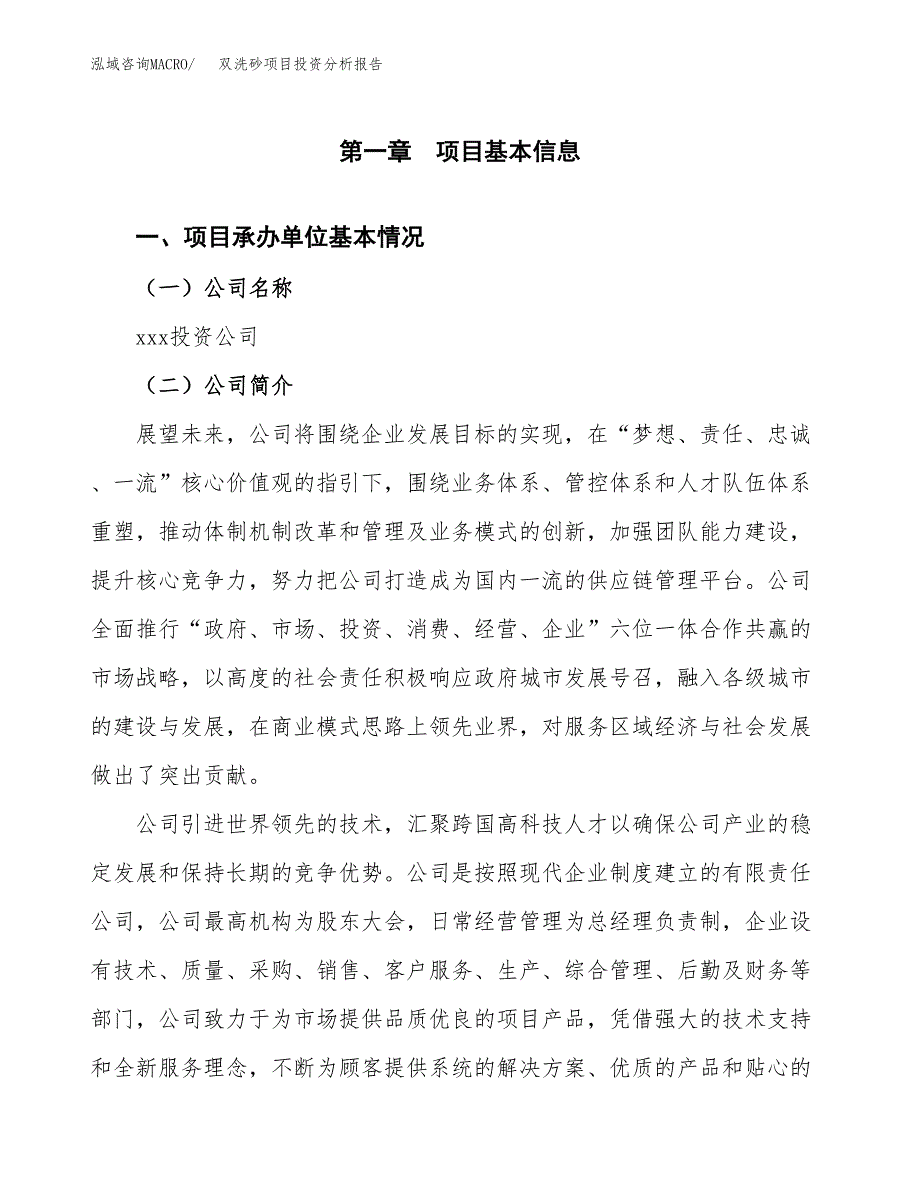 泓域咨询MACRO/　双洗砂项目投资分析报告

第一章　项目基本信息

一、项目承办单位基本情况

（一）公司名称

xxx投资公司

（二）公司简介

展望未来，公司将围绕企业发展目标的实现，在“梦想、责任、忠诚、一流”核心价值观的指引下，围绕业务体系、管控体系和人才队伍体系重塑，推动体制机制改革和管理及业务模式的创新，加强团队能力建设，提升核心竞争力，努力把公司打造成为国内一流的供应链管理平台。公司全面推行“政府、市场、投资、消费、经营、企业”六位一体合作共赢的市场战略，以高度的社会责任积极响应政府城市发展号召，融入各级城市的建设与发展，在商业模式思路上领先业界，对服务区域经济与社会发展做出了突出贡献。

公司引进世界领先的技术，汇聚跨国高科技人才以确保公司产业的稳定发展和保持长期的竞争优势。公司是按照现代企业制度建立的有限责任公司，公司最高机构为股东大会，日常经营管理为总经理负责制，企业设有技术、质量、采购、销售、客户服务、生产、综合管理、后勤及财务等部门，公司致力于为市场提供品质优良的项目产品，凭借强大的技术支持和全新服务理念，不断为顾客提供系统的解决方案、优质的产品和贴心的